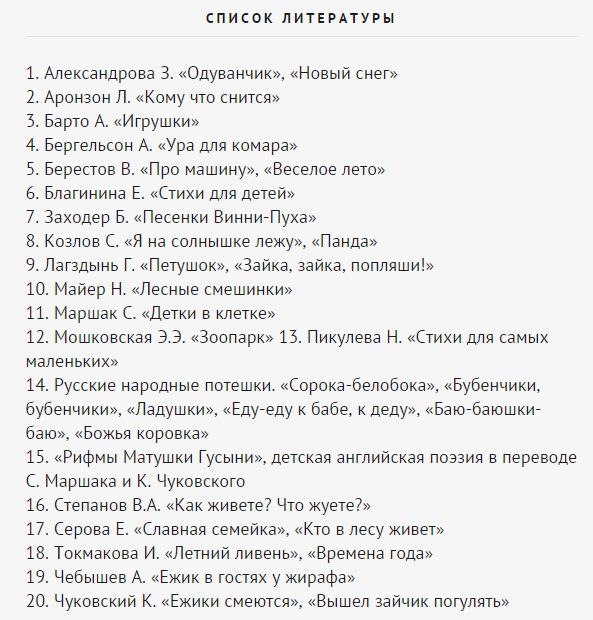 СПИСОК ЛИТЕРАТУРЫ

1. Александрова З. «Одуванчик», «Новый снег»
2. Аронзон Л. «Кому что снится»
3. Барто А. «Игрушки»
4. Бергельсон А. «Ура для комара»
5. Берестов В. «Про машину», «Веселое лето»
6. Благинина Е. «Стихи для детей»
7. Заходер Б. «Песенки Винни-Пуха»
8. Козлов С. «Я на солнышке лежу», «Панда»
9. Лагздынь Г. «Петушок», «Зайка, зайка, попляши!»
10. Майер Н. «Лесные смешинки»
11. Маршак С. «Детки в клетке»
12. Мошковская Э.Э. «Зоопарк» 13. Пикулева Н. «Стихи для самых маленьких»
14. Русские народные потешки. «Сорока-белобока», «Бубенчики, бубенчики», «Ладушки», «Еду-еду к бабе, к деду», «Баю-баюшки-баю», «Божья коровка»
15. «Рифмы Матушки Гусыни», детская английская поэзия в переводе С. Маршака и К. Чуковского
16. Степанов В.А. «Как живете? Что жуете?»
17. Серова Е. «Славная семейка», «Кто в лесу живет»
18. Токмакова И. «Летний ливень», «Времена года»
19. Чебышев А. «Ежик в гостях у жирафа»
20. Чуковский К. «Ежики смеются», «Вышел зайчик погулять»